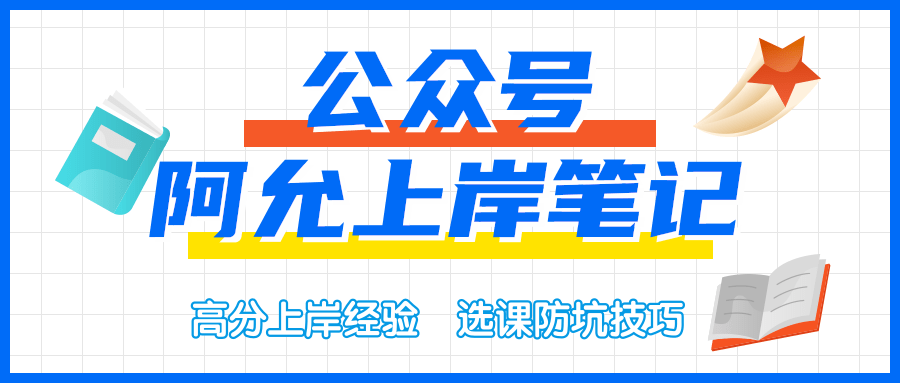 公众号
阿允上岸笔记

高分上岸经验　选课防坑技巧